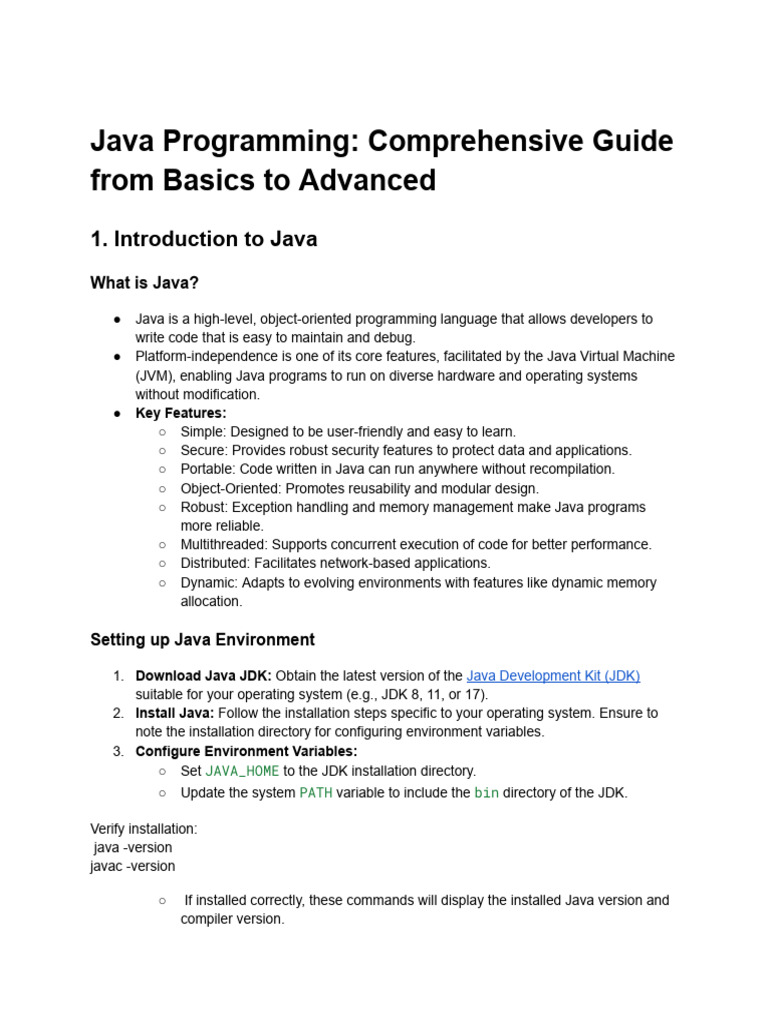 Java Programming: Comprehensive Guide from Basics to Advanced

1. Introduction to Java

What is Java?

● Java is a high-level, object-oriented programming language that allows developers to write code that is easy to maintain and debug.
● Platform-independence is one of its core features, facilitated by the Java Virtual Machine (JVM), enabling Java programs to run on diverse hardware and operating systems without modification.
● Key Features:
 ○ Simple: Designed to be user-friendly and easy to learn.
 ○ Secure: Provides robust security features to protect data and applications.
 ○ Portable: Code written in Java can run anywhere without recompilation.
 ○ Object-Oriented: Promotes reusability and modular design.
 ○ Robust: Exception handling and memory management make Java programs more reliable.
 ○ Multithreaded: Supports concurrent execution of code for better performance.
 ○ Distributed: Facilitates network-based applications.
 ○ Dynamic: Adapts to evolving environments with features like dynamic memory allocation.

Setting up Java Environment

1. Download Java JDK: Obtain the latest version of the Java Development Kit (JDK) suitable for your operating system (e.g., JDK 8, 11, or 17).
2. Install Java: Follow the installation steps specific to your operating system. Ensure to note the installation directory for configuring environment variables.
3. Configure Environment Variables:
 ○ Set JAVA_HOME to the JDK installation directory.
 ○ Update the system PATH variable to include the bin directory of the JDK.

Verify installation:
java -version
javac -version

 ○ If installed correctly, these commands will display the installed Java version and compiler version.